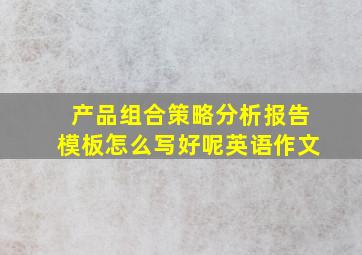 产品组合策略分析报告模板怎么写好呢英语作文